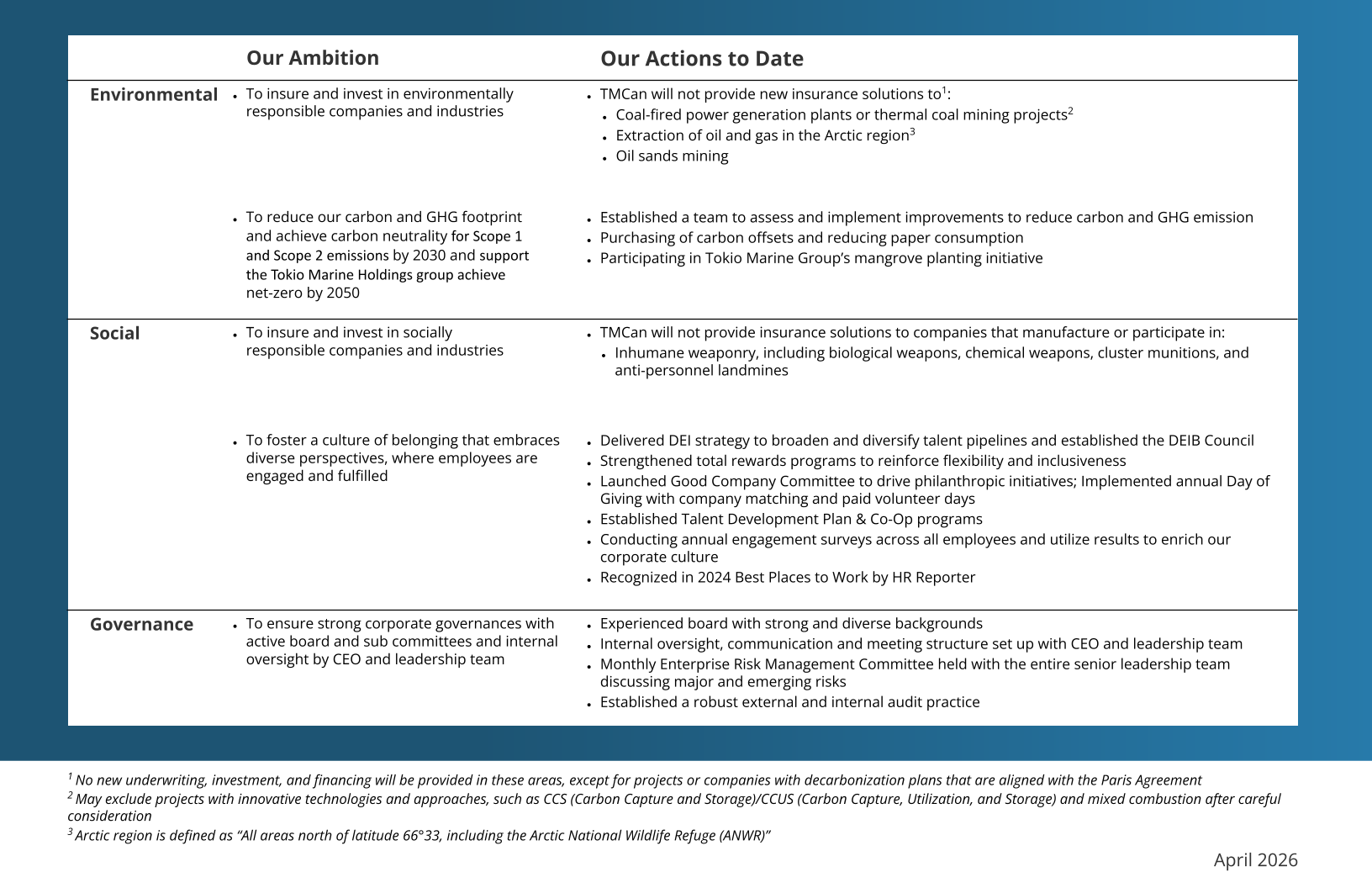 | | Our Ambition | Our Actions to Date |
|---|---|---|
| Environmental | • To insure and invest in environmentally responsible companies and industries | • TMCan will not provide new insurance solutions to$^1$: • Coal-fired power generation plants or thermal coal mining projects$^2$ • Extraction of oil and gas in the Arctic region$^3$ • Oil sands mining |
| | • To reduce our carbon and GHG footprint and achieve carbon neutrality for Scope 1 and Scope 2 emissions by 2030 and support the Tokio Marine Holdings group achieve net-zero by 2050 | • Established a team to assess and implement improvements to reduce carbon and GHG emission • Purchasing of carbon offsets and reducing paper consumption • Participating in Tokio Marine Group's mangrove planting initiative |
| Social | • To insure and invest in socially responsible companies and industries | • TMCan will not provide insurance solutions to companies that manufacture or participate in: • Inhumane weaponry, including biological weapons, chemical weapons, cluster munitions, and anti-personnel landmines |
| | • To foster a culture of belonging that embraces diverse perspectives, where employees are engaged and fulfilled | • Delivered DEI strategy to broaden and diversify talent pipelines and established the DEIB Council • Strengthened total rewards programs to reinforce flexibility and inclusiveness • Launched Good Company Committee to drive philanthropic initiatives; Implemented annual Day of Giving with company matching and paid volunteer days • Established Talent Development Plan & Co-Op programs • Conducting annual engagement surveys across all employees and utilize results to enrich our corporate culture • Recognized in 2024 Best Places to Work by HR Reporter |
| Governance | • To ensure strong corporate governances with active board and sub committees and internal oversight by CEO and leadership team | • Experienced board with strong and diverse backgrounds • Internal oversight, communication and meeting structure set up with CEO and leadership team • Monthly Enterprise Risk Management Committee held with the entire senior leadership team discussing major and emerging risks • Established a robust external and internal audit practice |

$^1$ No new underwriting, investment, and financing will be provided in these areas, except for projects or companies with decarbonization plans that are aligned with the Paris Agreement
$^2$ May exclude projects with innovative technologies and approaches, such as CCS (Carbon Capture and Storage)/CCUS (Carbon Capture, Utilization, and Storage) and mixed combustion after careful consideration
$^3$ Arctic region is defined as "All areas north of latitude 66°33, including the Arctic National Wildlife Refuge (ANWR)"

April 2026